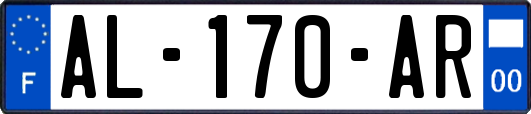 F

AL-170-AR

00